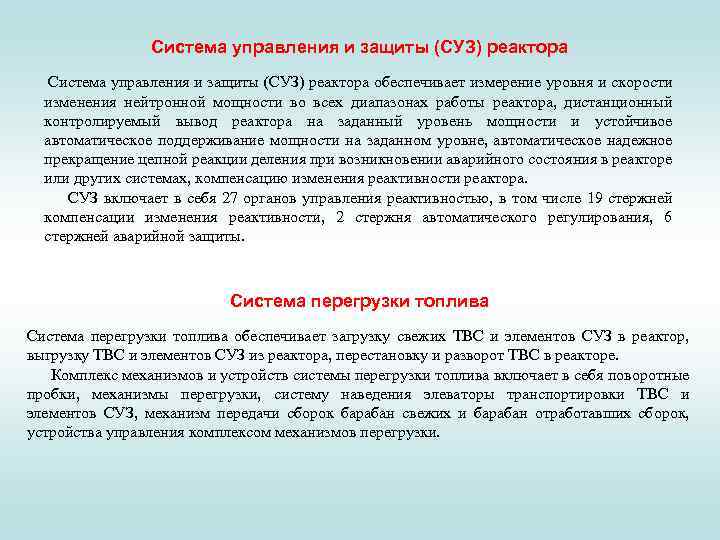 Система управления и защиты (СУЗ) реактора

Система управления и защиты (СУЗ) реактора обеспечивает измерение уровня и скорости изменения нейтронной мощности во всех диапазонах работы реактора, дистанционный контролируемый вывод реактора на заданный уровень мощности и устойчивое автоматическое поддерживание мощности на заданном уровне, автоматическое надежное прекращение цепной реакции деления при возникновении аварийного состояния в реакторе или других системах, компенсацию изменения реактивности реактора.

СУЗ включает в себя 27 органов управления реактивностью, в том числе 19 стержней компенсации изменения реактивности, 2 стержня автоматического регулирования, 6 стержней аварийной защиты.

Система перегрузки топлива

Система перегрузки топлива обеспечивает загрузку свежих ТВС и элементов СУЗ в реактор, выгрузку ТВС и элементов СУЗ из реактора, перестановку и разворот ТВС в реакторе.

Комплекс механизмов и устройств системы перегрузки топлива включает в себя поворотные пробки, механизмы перегрузки, систему наведения элеваторы транспортировки ТВС и элементов СУЗ, механизм передачи сборок барабан свежих и барабан отработавших сборок, устройства управления комплексом механизмов перегрузки.